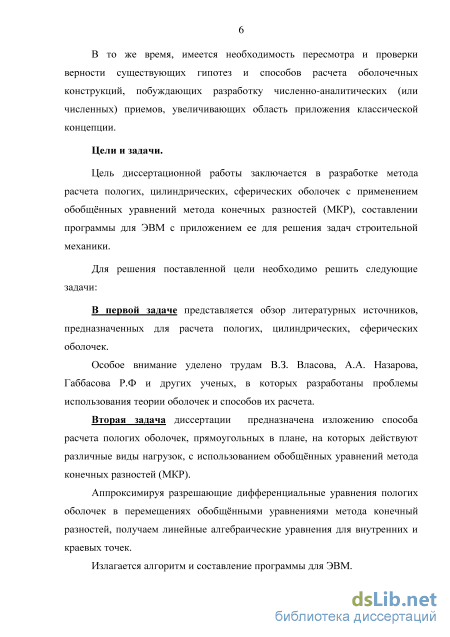 6

В то же время, имеется необходимость пересмотра и проверки верности существующих гипотез и способов расчета оболочечных конструкций, побуждающих разработку численно-аналитических (или численных) приемов, увеличивающих область приложения классической концепции.

Цели и задачи.

Цель диссертационной работы заключается в разработке метода расчета пологих, цилиндрических, сферических оболочек с применением обобщённых уравнений метода конечных разностей (МКР), составлении программы для ЭВМ с приложением ее для решения задач строительной механики.

Для решения поставленной цели необходимо решить следующие задачи:

В первой задаче представляется обзор литературных источников, предназначенных для расчета пологих, цилиндрических, сферических оболочек.

Особое внимание уделено трудам В.З. Власова, А.А. Назарова, Габбасова Р.Ф и других ученых, в которых разработаны проблемы использования теории оболочек и способов их расчета.

Вторая задача диссертации предназначена изложению способа расчета пологих оболочек, прямоугольных в плане, на которых действуют различные виды нагрузок, с использованием обобщённых уравнений метода конечных разностей (МКР).

Аппроксимируя разрешающие дифференциальные уравнения пологих оболочек в перемещениях обобщёнными уравнениями метода конечный разностей, получаем линейные алгебраические уравнения для внутренних и краевых точек.

Излагается алгоритм и составление программы для ЭВМ.

dsLib.net
библиотека диссертаций